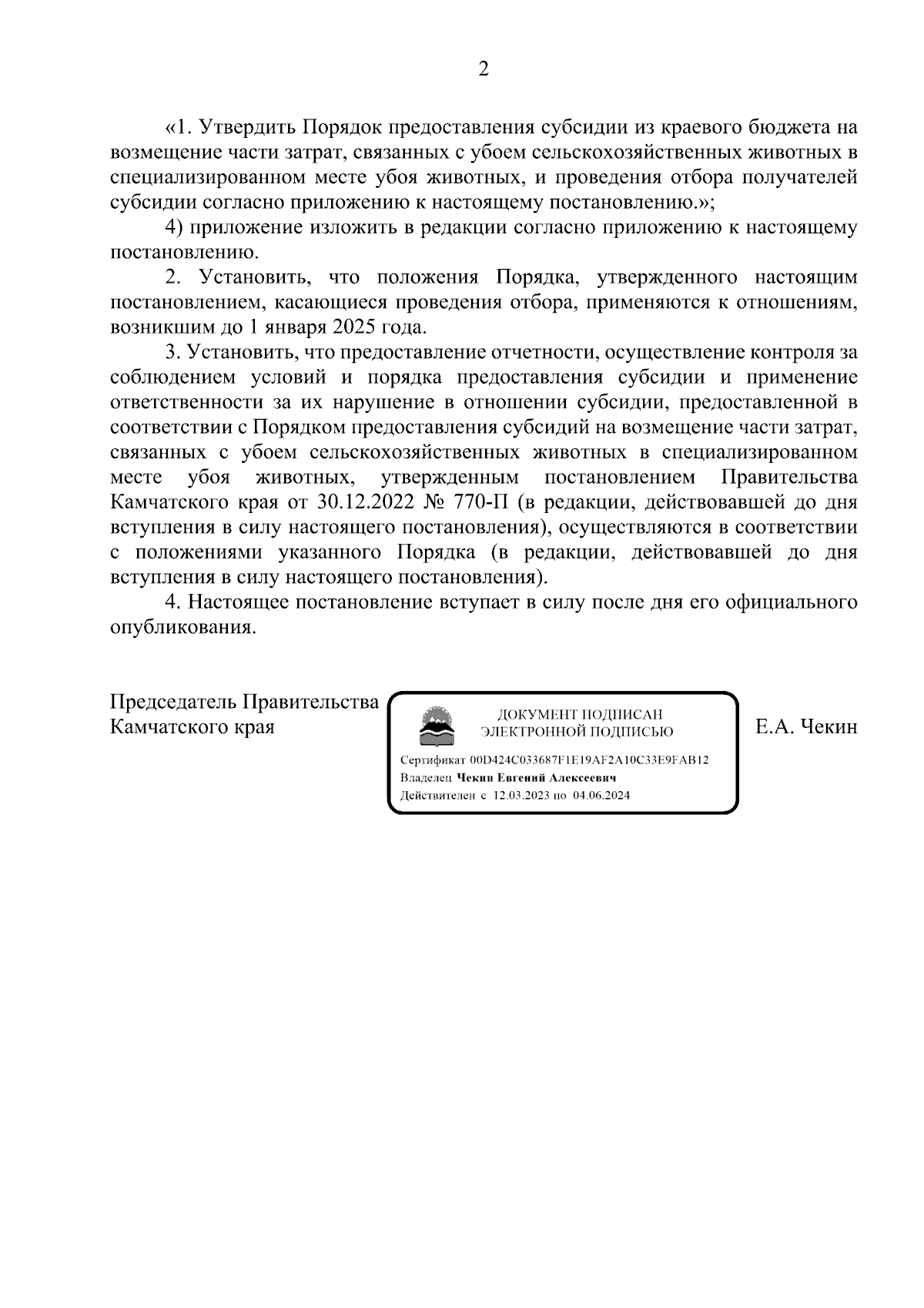 2

«1. Утвердить Порядок предоставления субсидии из краевого бюджета на возмещение части затрат, связанных с убоем сельскохозяйственных животных в специализированном месте убоя животных, и проведения отбора получателей субсидии согласно приложению к настоящему постановлению.»;

4) приложение изложить в редакции согласно приложению к настоящему постановлению.

2. Установить, что положения Порядка, утвержденного настоящим постановлением, касающиеся проведения отбора, применяются к отношениям, возникшим до 1 января 2025 года.

3. Установить, что предоставление отчетности, осуществление контроля за соблюдением условий и порядка предоставления субсидии и применение ответственности за их нарушение в отношении субсидии, предоставленной в соответствии с Порядком предоставления субсидий на возмещение части затрат, связанных с убоем сельскохозяйственных животных в специализированном месте убоя животных, утвержденным постановлением Правительства Камчатского края от 30.12.2022 № 770-П (в редакции, действовавшей до дня вступления в силу настоящего постановления), осуществляются в соответствии с положениями указанного Порядка (в редакции, действовавшей до дня вступления в силу настоящего постановления).

4. Настоящее постановление вступает в силу после дня его официального опубликования.

Председатель Правительства Камчатского края

ДОКУМЕНТ ПОДПИСАН ЭЛЕКТРОННОЙ ПОДПИСЬЮ

Сертификат 00D424C033687F1E19AF2A10C33E9FAB12
Владелец Чекин Евгений Алексеевич
Действителен с 12.03.2023 по 04.06.2024

Е.А. Чекин